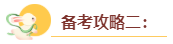 备考攻略二：